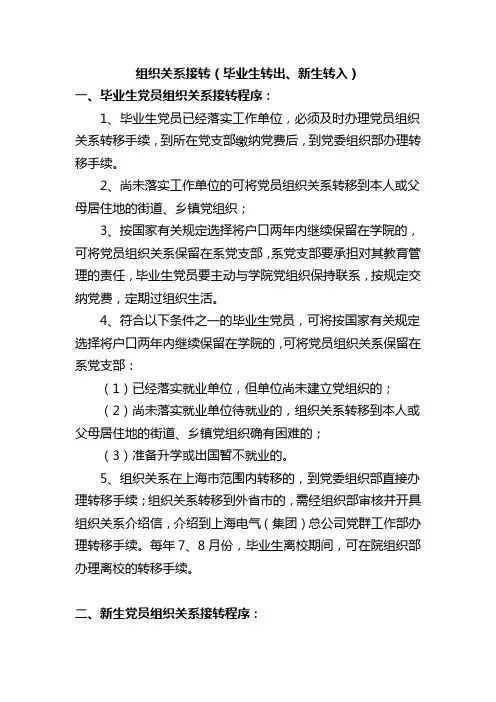 组织关系接转（毕业生转出、新生转入）

一、毕业生党员组织关系接转程序：

1、毕业生党员已经落实工作单位，必须及时办理党员组织关系转移手续，到所在党支部缴纳党费后，到党委组织部办理转移手续。

2、尚未落实工作单位的可将党员组织关系转移到本人或父母居住地的街道、乡镇党组织；

3、按国家有关规定选择将户口两年内继续保留在学院的，可将党员组织关系保留在系党支部，系党支部要承担对其教育管理的责任，毕业生党员要主动与学院党组织保持联系，按规定交纳党费，定期过组织生活。

4、符合以下条件之一的毕业生党员，可将按国家有关规定选择将户口两年内继续保留在学院的，可将党员组织关系保留在系党支部：

（1）已经落实就业单位，但单位尚未建立党组织的；

（2）尚未落实就业单位待就业的，组织关系转移到本人或父母居住地的街道、乡镇党组织确有困难的；

（3）准备升学或出国暂不就业的。

5、组织关系在上海市范围内转移的，到党委组织部直接办理转移手续；组织关系转移到外省市的，需经组织部审核并开具组织关系介绍信，介绍到上海电气（集团）总公司党群工作部办理转移手续。每年 7、8 月份，毕业生离校期间，可在院组织部办理离校的转移手续。

二、新生党员组织关系接转程序：